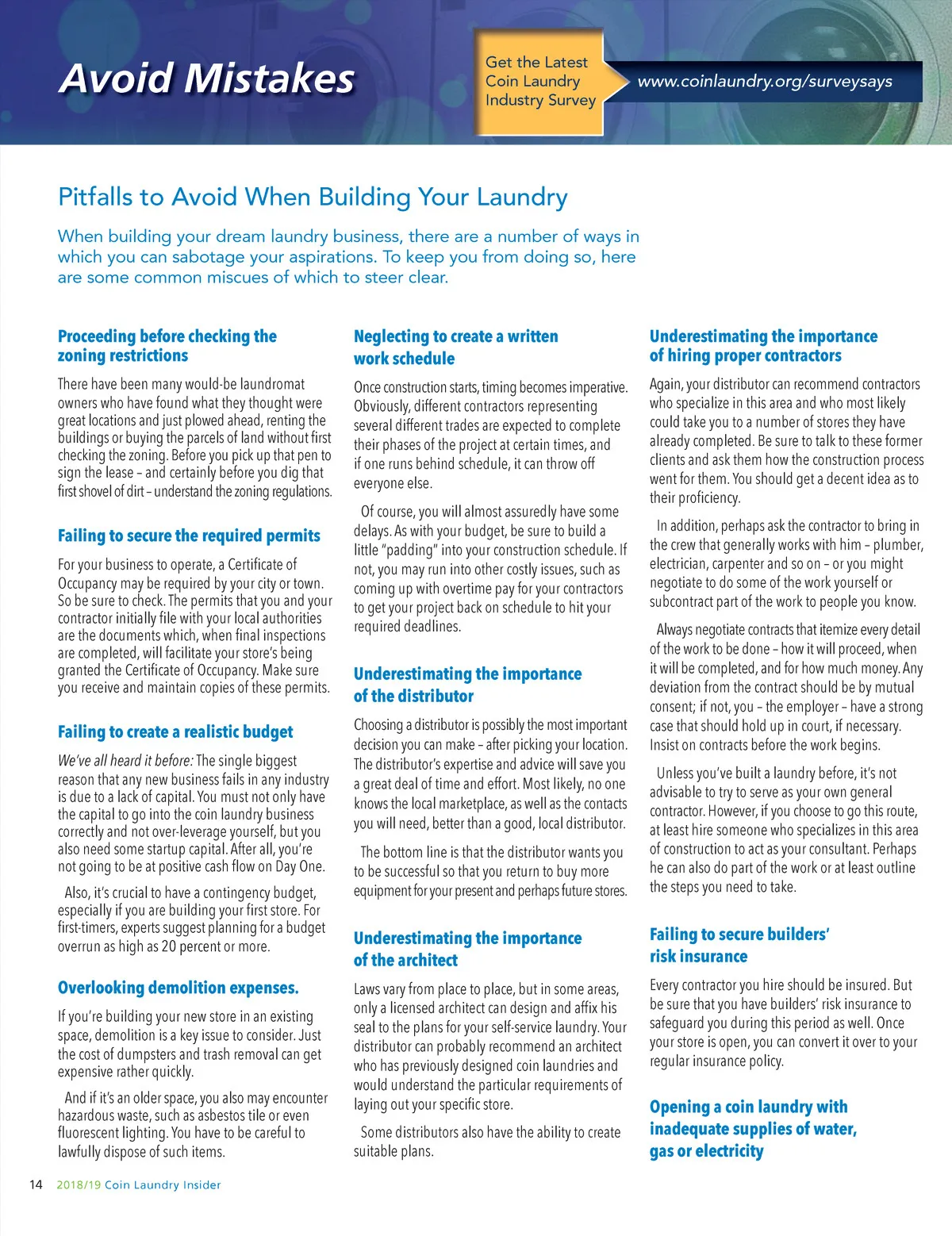 Avoid Mistakes

Get the Latest Coin Laundry Industry Survey

www.coinlaundry.org/surveysays

Pitfalls to Avoid When Building Your Laundry

When building your dream laundry business, there are a number of ways in which you can sabotage your aspirations. To keep you from doing so, here are some common miscues of which to steer clear.

Proceeding before checking the zoning restrictions

There have been many would-be laundromat owners who have found what they thought were great locations and just plowed ahead, renting the buildings or buying the parcels of land without first checking the zoning. Before you pick up that pen to sign the lease – and certainly before you dig that first shovel of dirt – understand the zoning regulations.

Failing to secure the required permits

For your business to operate, a Certificate of Occupancy may be required by your city or town. So be sure to check. The permits that you and your contractor initially file with your local authorities are the documents which, when final inspections are completed, will facilitate your store's being granted the Certificate of Occupancy. Make sure you receive and maintain copies of these permits.

Failing to create a realistic budget

We've all heard it before: The single biggest reason that any new business fails in any industry is due to a lack of capital. You must not only have the capital to go into the coin laundry business correctly and not over-leverage yourself, but you also need some startup capital. After all, you're not going to be at positive cash flow on Day One.

Also, it's crucial to have a contingency budget, especially if you are building your first store. For first-timers, experts suggest planning for a budget overrun as high as 20 percent or more.

Overlooking demolition expenses.

If you're building your new store in an existing space, demolition is a key issue to consider. Just the cost of dumpsters and trash removal can get expensive rather quickly.

And if it's an older space, you also may encounter hazardous waste, such as asbestos tile or even fluorescent lighting. You have to be careful to lawfully dispose of such items.

Neglecting to create a written work schedule

Once construction starts, timing becomes imperative. Obviously, different contractors representing several different trades are expected to complete their phases of the project at certain times, and if one runs behind schedule, it can throw off everyone else.

Of course, you will almost assuredly have some delays. As with your budget, be sure to build a little "padding" into your construction schedule. If not, you may run into other costly issues, such as coming up with overtime pay for your contractors to get your project back on schedule to hit your required deadlines.

Underestimating the importance of the distributor

Choosing a distributor is possibly the most important decision you can make – after picking your location. The distributor's expertise and advice will save you a great deal of time and effort. Most likely, no one knows the local marketplace, as well as the contacts you will need, better than a good, local distributor.

The bottom line is that the distributor wants you to be successful so that you return to buy more equipment for your present and perhaps future stores.

Underestimating the importance of the architect

Laws vary from place to place, but in some areas, only a licensed architect can design and affix his seal to the plans for your self-service laundry. Your distributor can probably recommend an architect who has previously designed coin laundries and would understand the particular requirements of laying out your specific store.

Some distributors also have the ability to create suitable plans.

Underestimating the importance of hiring proper contractors

Again, your distributor can recommend contractors who specialize in this area and who most likely could take you to a number of stores they have already completed. Be sure to talk to these former clients and ask them how the construction process went for them. You should get a decent idea as to their proficiency.

In addition, perhaps ask the contractor to bring in the crew that generally works with him – plumber, electrician, carpenter and so on – or you might negotiate to do some of the work yourself or subcontract part of the work to people you know.

Always negotiate contracts that itemize every detail of the work to be done – how it will proceed, when it will be completed, and for how much money. Any deviation from the contract should be by mutual consent; if not, you – the employer – have a strong case that should hold up in court, if necessary. Insist on contracts before the work begins.

Unless you've built a laundry before, it's not advisable to try to serve as your own general contractor. However, if you choose to go this route, at least hire someone who specializes in this area of construction to act as your consultant. Perhaps he can also do part of the work or at least outline the steps you need to take.

Failing to secure builders' risk insurance

Every contractor you hire should be insured. But be sure that you have builders' risk insurance to safeguard you during this period as well. Once your store is open, you can convert it over to your regular insurance policy.

Opening a coin laundry with inadequate supplies of water, gas or electricity

14 2018/19 Coin Laundry Insider